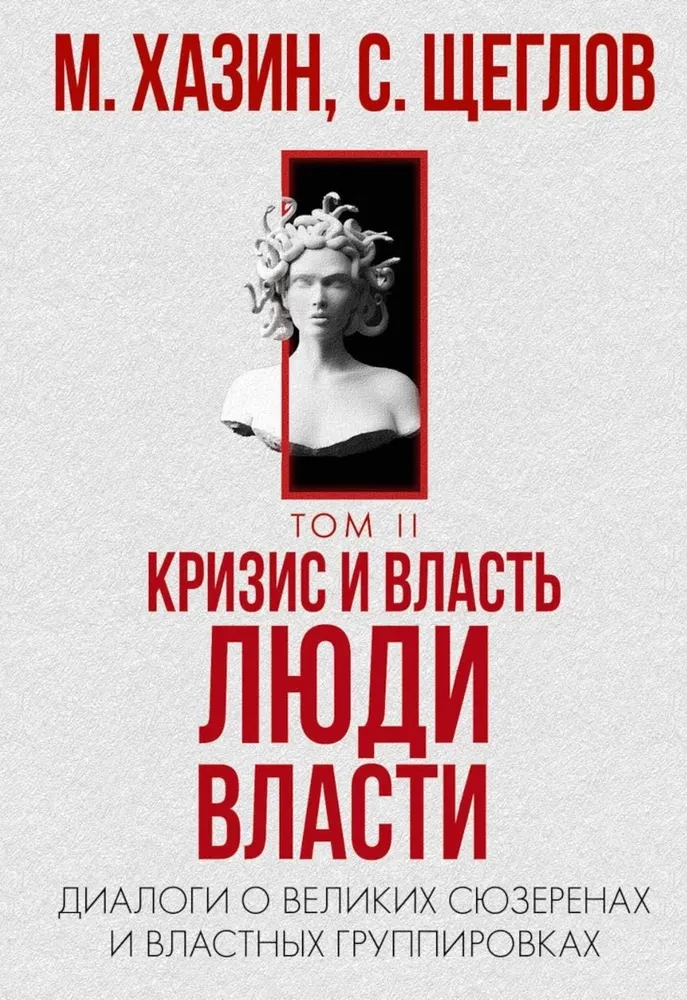 М. ХАЗИН, С. ЩЕГЛОВ

ТОМ II

КРИЗИС И ВЛАСТЬ

ЛЮДИ ВЛАСТИ

ДИАЛОГИ О ВЕЛИКИХ СЮЗЕРЕНАХ И ВЛАСТНЫХ ГРУППИРОВКАХ